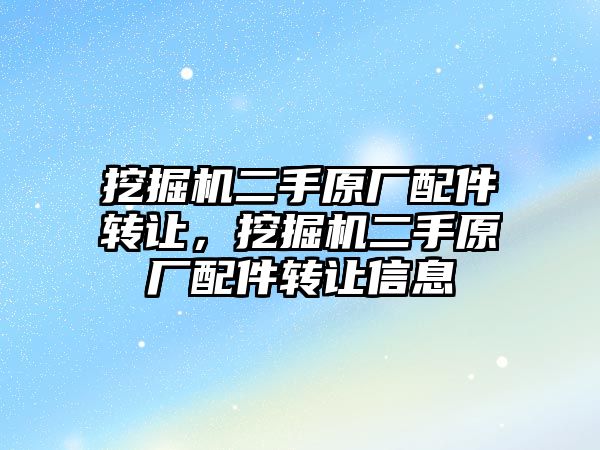 挖掘机二手原厂配件转让，挖掘机二手原厂配件转让信息